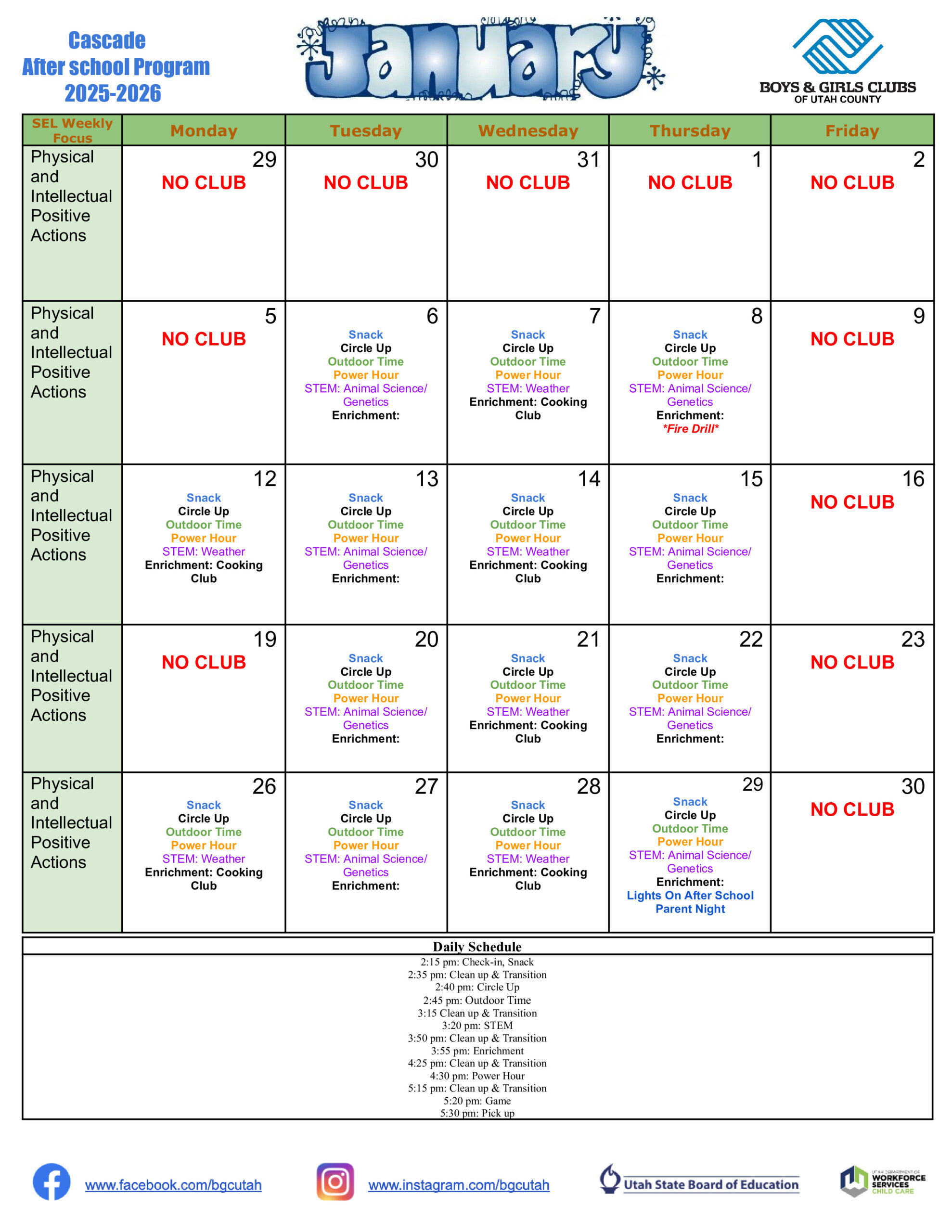 Cascade
After school Program
2025-2026

January

BOYS & GIRLS CLUBS
OF UTAH COUNTY

| SEL Weekly Focus | Monday | Tuesday | Wednesday | Thursday | Friday |
|---|---|---|---|---|---|
| Physical and Intellectual Positive Actions | 29 NO CLUB | 30 NO CLUB | 31 NO CLUB | 1 NO CLUB | 2 NO CLUB |
| Physical and Intellectual Positive Actions | 5 NO CLUB | 6 Snack Circle Up Outdoor Time Power Hour STEM: Animal Science/ Genetics Enrichment: | 7 Snack Circle Up Outdoor Time Power Hour STEM: Weather Enrichment: Cooking Club | 8 Snack Circle Up Outdoor Time Power Hour STEM: Animal Science/ Genetics Enrichment: *Fire Drill* | 9 NO CLUB |
| Physical and Intellectual Positive Actions | 12 Snack Circle Up Outdoor Time Power Hour STEM: Weather Enrichment: Cooking Club | 13 Snack Circle Up Outdoor Time Power Hour STEM: Animal Science/ Genetics Enrichment: | 14 Snack Circle Up Outdoor Time Power Hour STEM: Weather Enrichment: Cooking Club | 15 Snack Circle Up Outdoor Time Power Hour STEM: Animal Science/ Genetics Enrichment: | 16 NO CLUB |
| Physical and Intellectual Positive Actions | 19 NO CLUB | 20 Snack Circle Up Outdoor Time Power Hour STEM: Animal Science/ Genetics Enrichment: | 21 Snack Circle Up Outdoor Time Power Hour STEM: Weather Enrichment: Cooking Club | 22 Snack Circle Up Outdoor Time Power Hour STEM: Animal Science/ Genetics Enrichment: | 23 NO CLUB |
| Physical and Intellectual Positive Actions | 26 Snack Circle Up Outdoor Time Power Hour STEM: Weather Enrichment: Cooking Club | 27 Snack Circle Up Outdoor Time Power Hour STEM: Animal Science/ Genetics Enrichment: | 28 Snack Circle Up Outdoor Time Power Hour STEM: Weather Enrichment: Cooking Club | 29 Snack Circle Up Outdoor Time Power Hour STEM: Animal Science/ Genetics Enrichment: Lights On After School Parent Night | 30 NO CLUB |

Daily Schedule
2:15 pm: Check-in, Snack
2:35 pm: Clean up & Transition
2:40 pm: Circle Up
2:45 pm: Outdoor Time
3:15 Clean up & Transition
3:20 pm: STEM
3:50 pm: Clean up & Transition
3:55 pm: Enrichment
4:25 pm: Clean up & Transition
4:30 pm: Power Hour
5:15 pm: Clean up & Transition
5:20 pm: Game
5:30 pm: Pick up

www.facebook.com/bgcutah
www.instagram.com/bgcutah
Utah State Board of Education
WORKFORCE SERVICES CHILD CARE